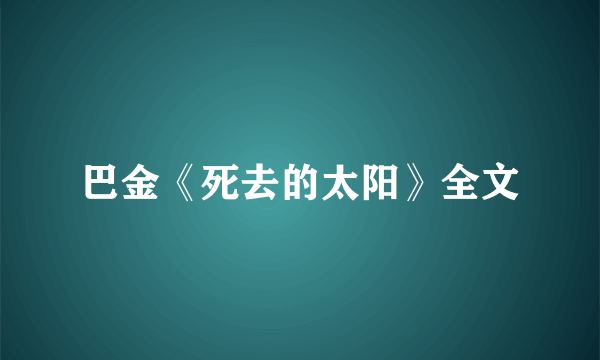 巴金《死去的太阳》全文